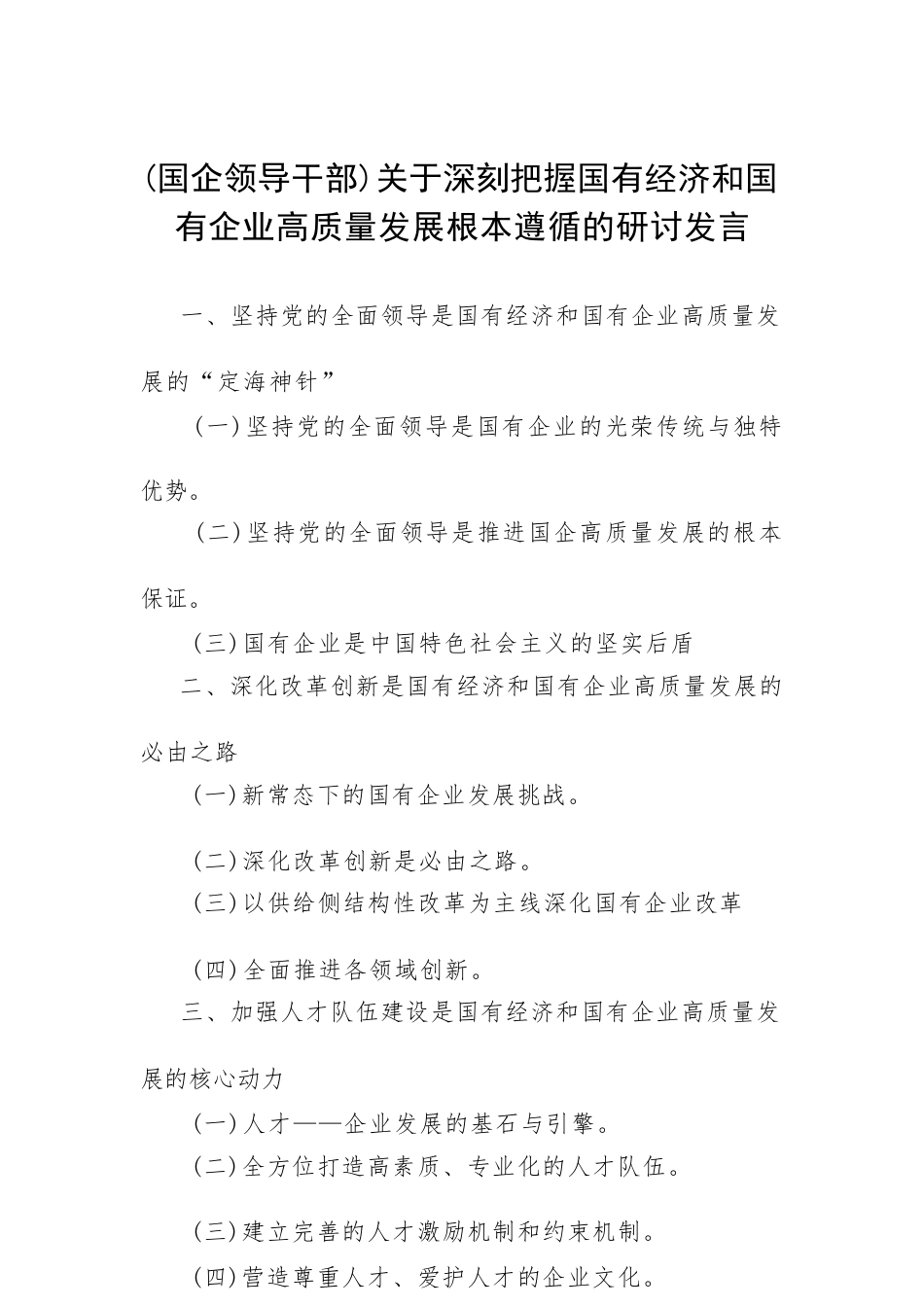 (国企领导干部)关于深刻把握国有经济和国有企业高质量发展根本遵循的研讨发言

一、坚持党的全面领导是国有经济和国有企业高质量发展的“定海神针”

(一)坚持党的全面领导是国有企业的光荣传统与独特优势。

(二)坚持党的全面领导是推进国企高质量发展的根本保证。

(三)国有企业是中国特色社会主义的坚实后盾

二、深化改革创新是国有经济和国有企业高质量发展的必由之路

(一)新常态下的国有企业发展挑战。

(二)深化改革创新是必由之路。

(三)以供给侧结构性改革为主线深化国有企业改革

(四)全面推进各领域创新。

三、加强人才队伍建设是国有经济和国有企业高质量发展的核心动力

(一)人才——企业发展的基石与引擎。

(二)全方位打造高素质、专业化的人才队伍。

(三)建立完善的人才激励机制和约束机制。

(四)营造尊重人才、爱护人才的企业文化。